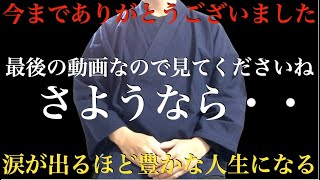 今までありがとうございました

最後の動画なので見てくださいね

さようなら・・

涙が出るほど豊かな人生になる